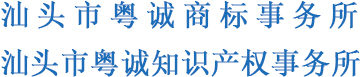 汕头市粤诚商标事务所
汕头市粤诚知识产权事务所